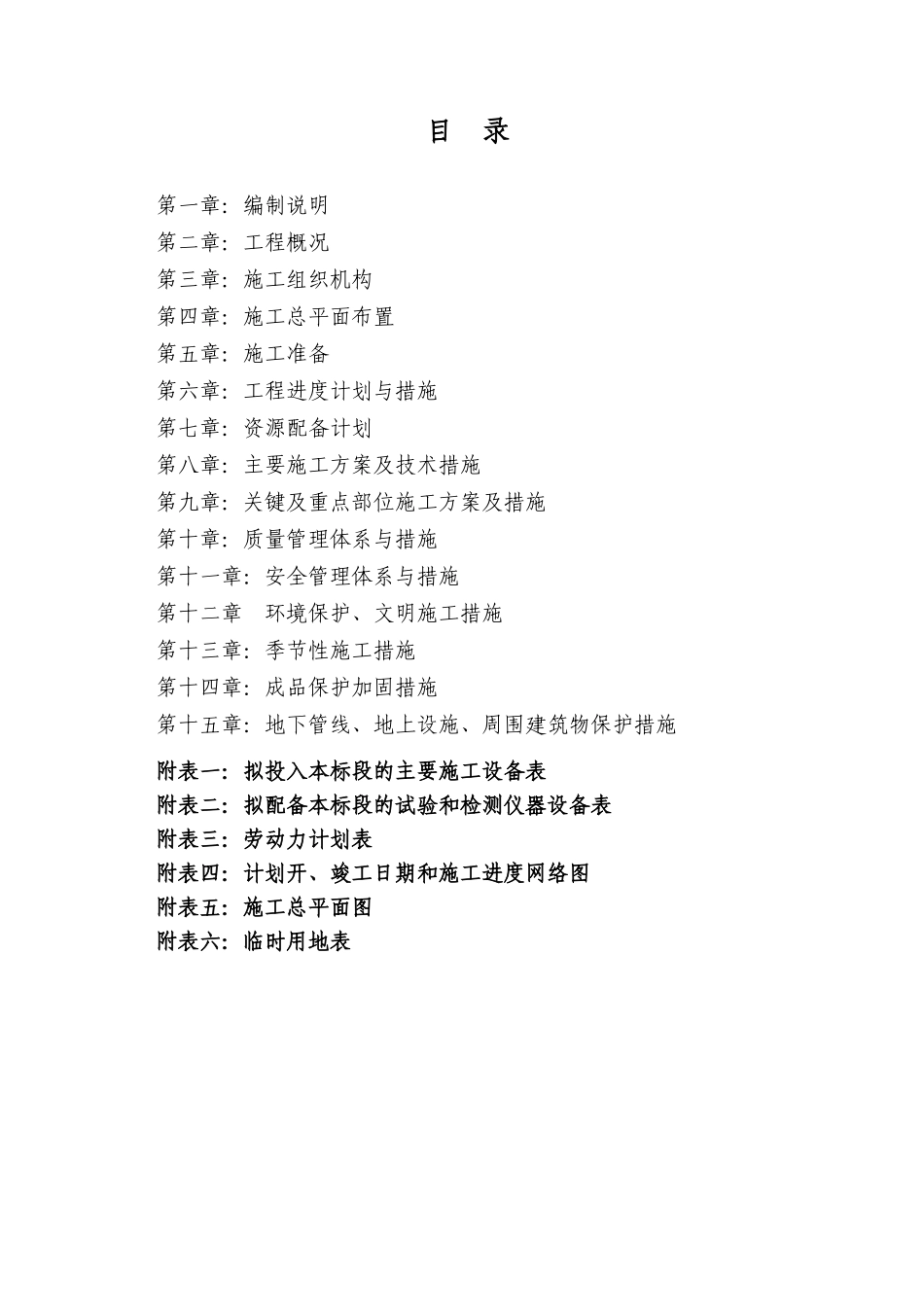 目 录

第一章：编制说明
第二章：工程概况
第三章：施工组织机构
第四章：施工总平面布置
第五章：施工准备
第六章：工程进度计划与措施
第七章：资源配备计划
第八章：主要施工方案及技术措施
第九章：关键及重点部位施工方案及措施
第十章：质量管理体系与措施
第十一章：安全管理体系与措施
第十二章 环境保护、文明施工措施
第十三章：季节性施工措施
第十四章：成品保护加固措施
第十五章：地下管线、地上设施、周围建筑物保护措施

附表一：拟投入本标段的主要施工设备表
附表二：拟配备本标段的试验和检测仪器设备表
附表三：劳动力计划表
附表四：计划开、竣工日期和施工进度网络图
附表五：施工总平面图
附表六：临时用地表